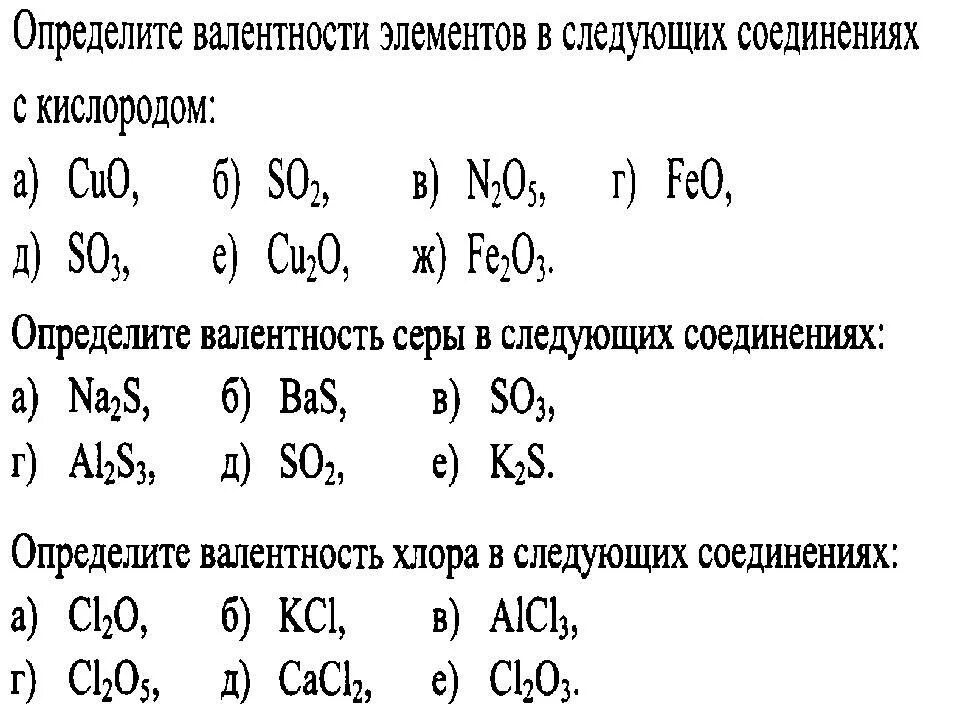 Определите валентности элементов в следующих соединениях с кислородом:
а) $CuO$, б) $SO_2$, в) $N_2O_5$, г) $FeO$,
д) $SO_3$, е) $Cu_2O$, ж) $Fe_2O_3$.

Определите валентность серы в следующих соединениях:
а) $Na_2S$, б) $BaS$, в) $SO_3$,
г) $Al_2S_3$, д) $SO_2$, е) $K_2S$.

Определите валентность хлора в следующих соединениях:
а) $Cl_2O$, б) $KCl$, в) $AlCl_3$,
г) $Cl_2O_5$, д) $CaCl_2$, е) $Cl_2O_3$.